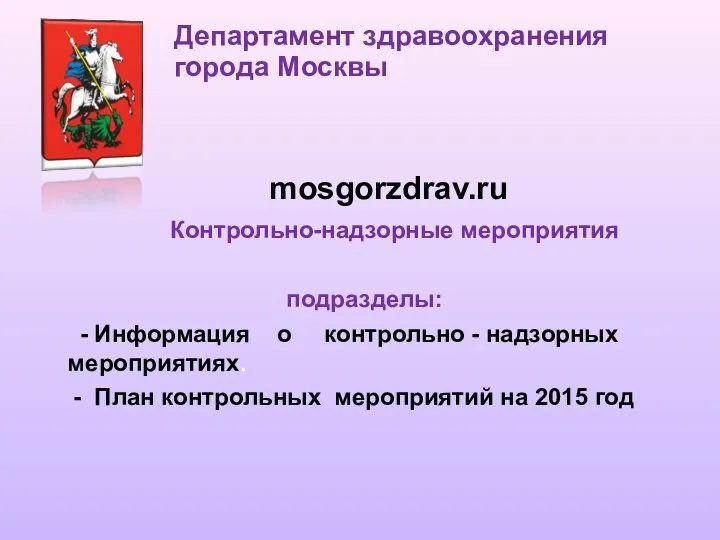 Департамент здравоохранения города Москвы

mosgorzdrav.ru

Контрольно-надзорные мероприятия

подразделы:

- Информация о контрольно - надзорных мероприятиях.

- План контрольных мероприятий на 2015 год